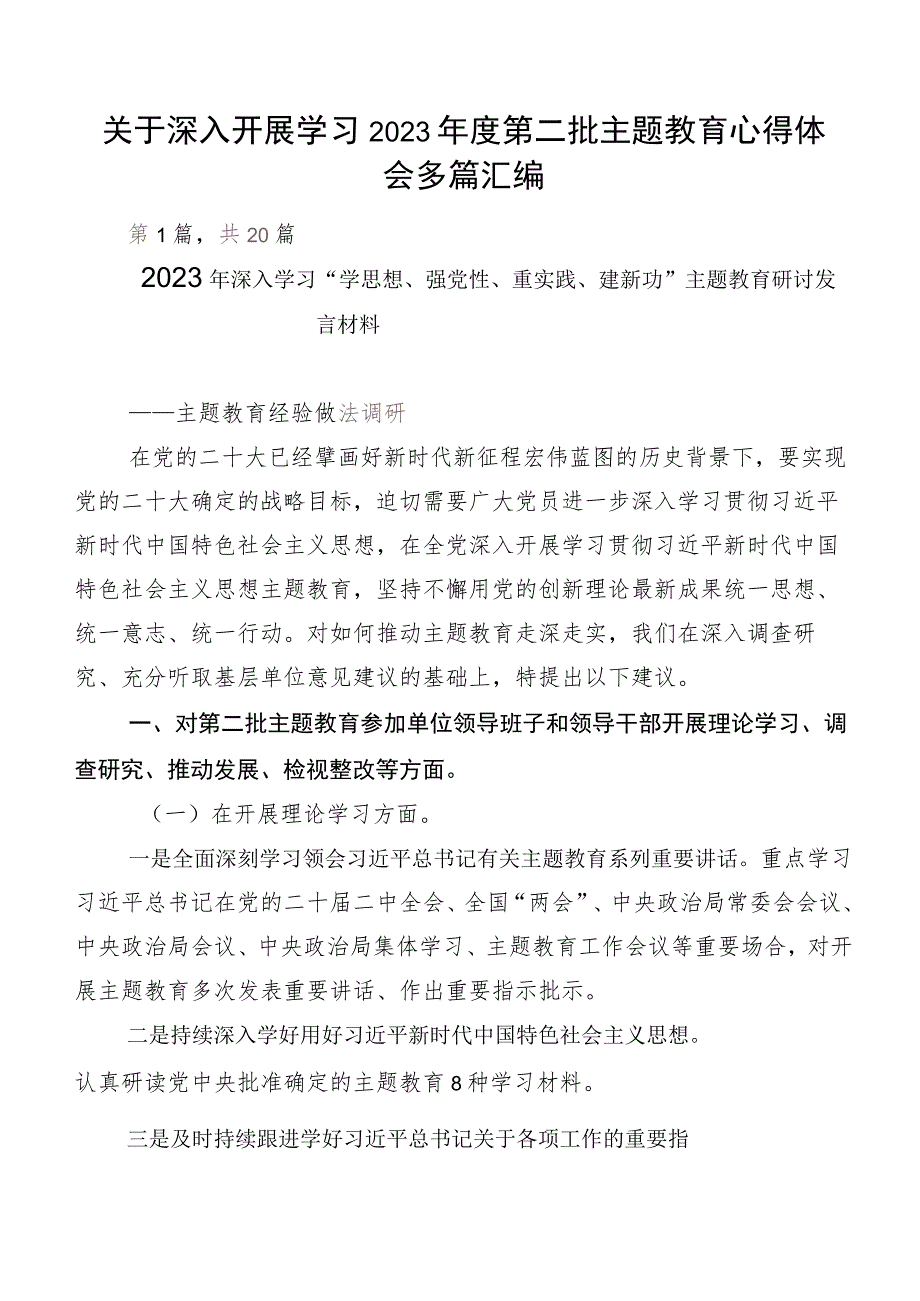 关于深入开展学习2023年度第二批主题教育心得体会多篇汇编

第1篇，共20篇

2023年深入学习“学思想、强党性、重实践、建新功”主题教育研讨发言材料

——主题教育经验做法调研

在党的二十大已经擘画好新时代新征程宏伟蓝图的历史背景下，要实现党的二十大确定的战略目标，迫切需要广大党员进一步深入学习贯彻习近平新时代中国特色社会主义思想，在全党深入开展学习贯彻习近平新时代中国特色社会主义思想主题教育，坚持不懈用党的创新理论最新成果统一思想、统一意志、统一行动。对如何推动主题教育走深走实，我们在深入调查研究、充分听取基层单位意见建议的基础上，特提出以下建议。

一、对第二批主题教育参加单位领导班子和领导干部开展理论学习、调查研究、推动发展、检视整改等方面。

（一）在开展理论学习方面。

一是全面深刻学习领会习近平总书记有关主题教育系列重要讲话。重点学习习近平总书记在党的二十届二中全会、全国“两会”、中央政治局常委会会议、中央政治局会议、中央政治局集体学习、主题教育工作会议等重要场合，对开展主题教育多次发表重要讲话、作出重要指示批示。

二是持续深入学好用好习近平新时代中国特色社会主义思想。

认真研读党中央批准确定的主题教育8种学习材料。

三是及时持续跟进学好习近平总书记关于各项工作的重要指